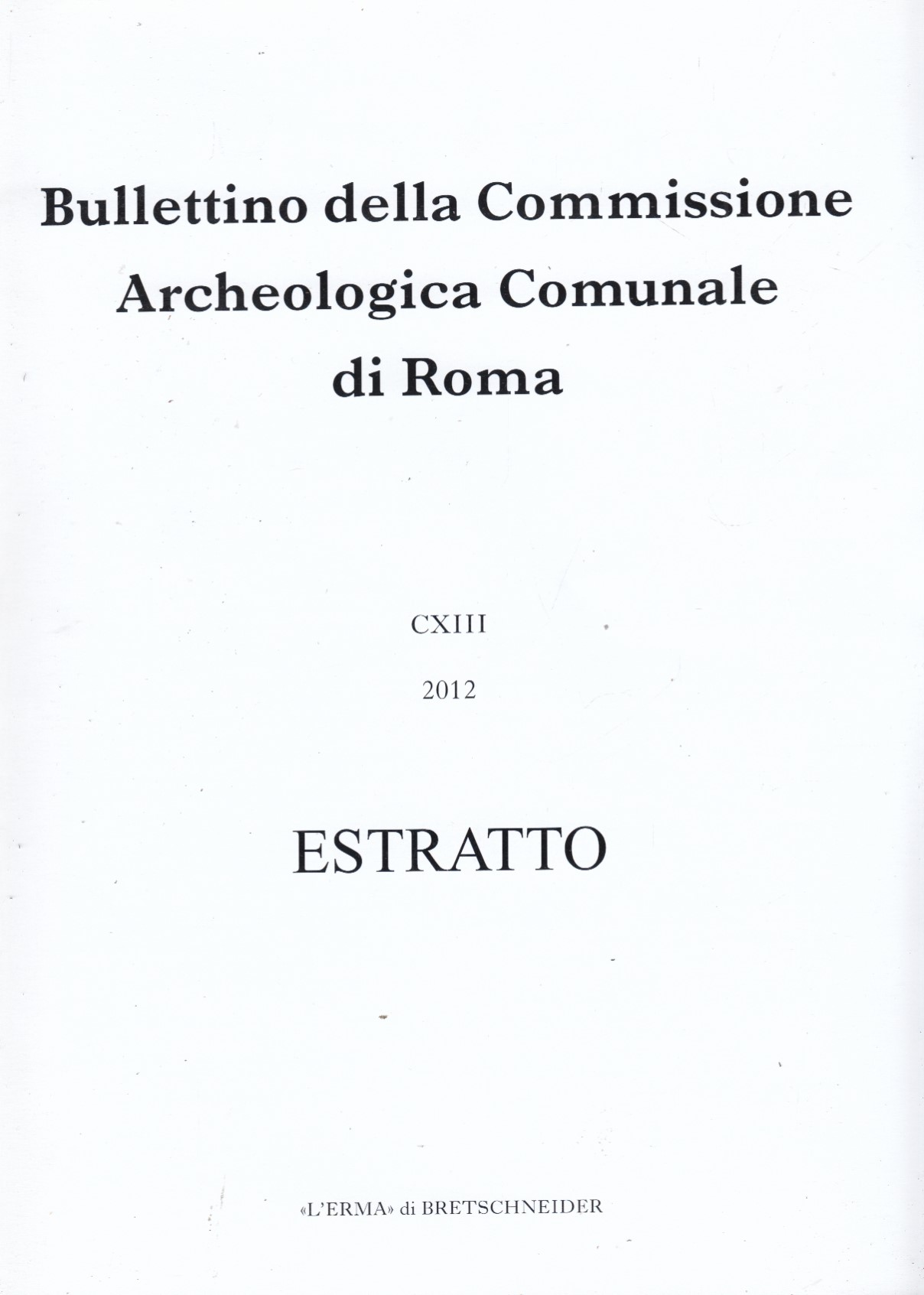 Bullettino della Commissione Archeologica Comunale di Roma

CXIII

2012

ESTRATTO

«L'ERMA» di BRETSCHNEIDER